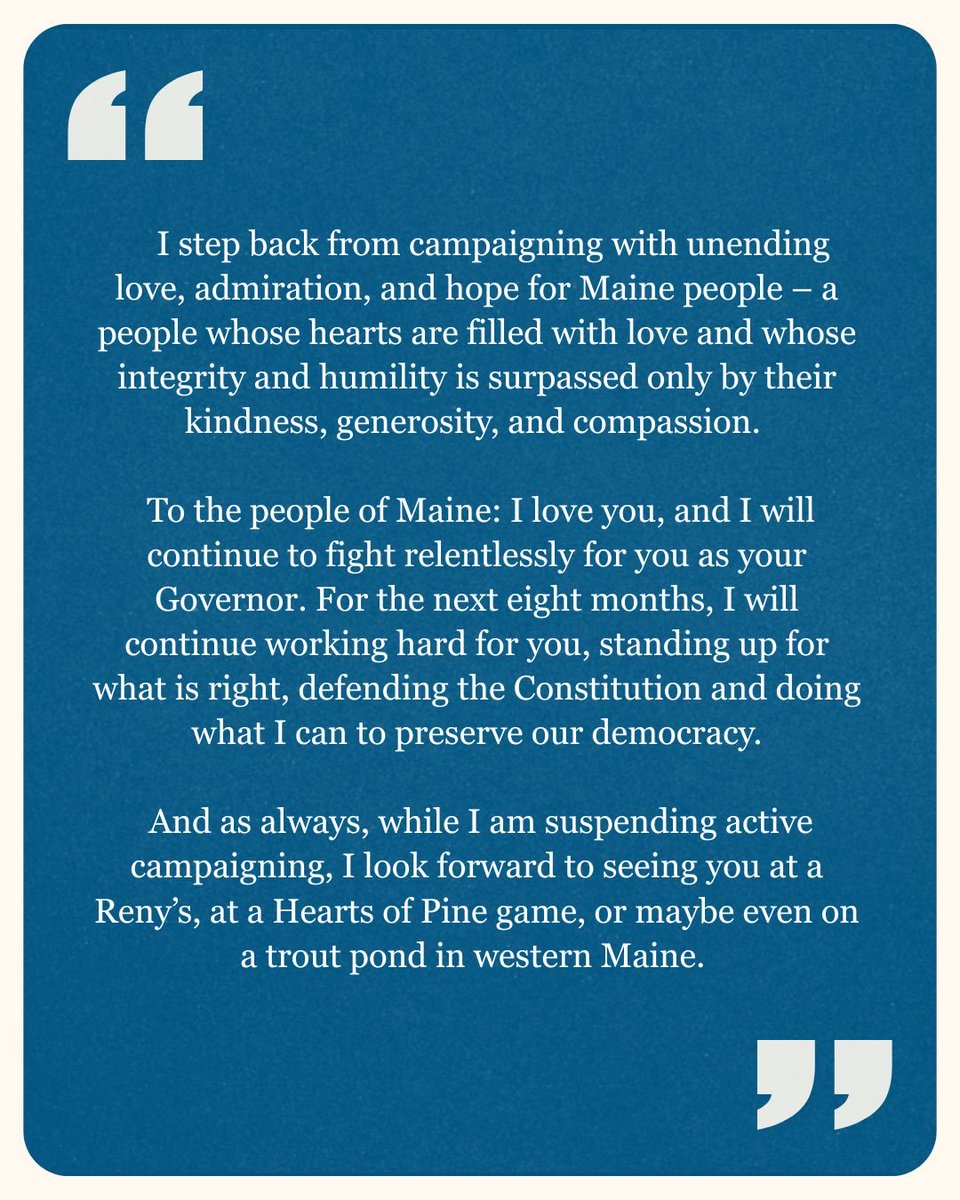 “

I step back from campaigning with unending love, admiration, and hope for Maine people – a people whose hearts are filled with love and whose integrity and humility is surpassed only by their kindness, generosity, and compassion.

To the people of Maine: I love you, and I will continue to fight relentlessly for you as your Governor. For the next eight months, I will continue working hard for you, standing up for what is right, defending the Constitution and doing what I can to preserve our democracy.

And as always, while I am suspending active campaigning, I look forward to seeing you at a Reny’s, at a Hearts of Pine game, or maybe even on a trout pond in western Maine.

”